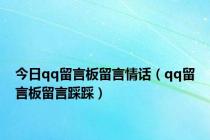 今日qq留言板留言情话（qq留言板留言踩踩）